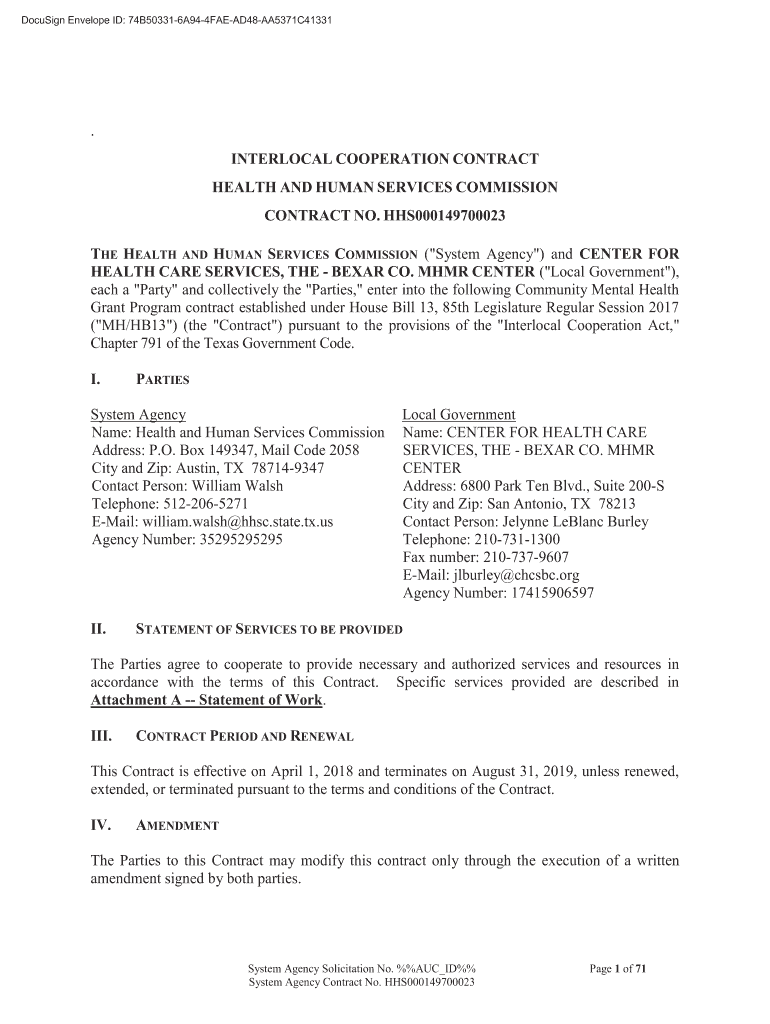 DocuSign Envelope ID: 74B50331-6A94-4FAE-AD48-AA5371C41331

.

INTERLOCAL COOPERATION CONTRACT
HEALTH AND HUMAN SERVICES COMMISSION
CONTRACT NO. HHS000149700023

THE HEALTH AND HUMAN SERVICES COMMISSION ("System Agency") and CENTER FOR HEALTH CARE SERVICES, THE - BEXAR CO. MHMR CENTER ("Local Government"), each a "Party" and collectively the "Parties," enter into the following Community Mental Health Grant Program contract established under House Bill 13, 85th Legislature Regular Session 2017 ("MH/HB13") (the "Contract") pursuant to the provisions of the "Interlocal Cooperation Act," Chapter 791 of the Texas Government Code.

I. PARTIES

System Agency
Name: Health and Human Services Commission
Address: P.O. Box 149347, Mail Code 2058
City and Zip: Austin, TX 78714-9347
Contact Person: William Walsh
Telephone: 512-206-5271
E-Mail: william.walsh@hhsc.state.tx.us
Agency Number: 35295295295

Local Government
Name: CENTER FOR HEALTH CARE SERVICES, THE - BEXAR CO. MHMR CENTER
Address: 6800 Park Ten Blvd., Suite 200-S
City and Zip: San Antonio, TX 78213
Contact Person: Jelynne LeBlanc Burley
Telephone: 210-731-1300
Fax number: 210-737-9607
E-Mail: jlburley@chcsbc.org
Agency Number: 17415906597

II. STATEMENT OF SERVICES TO BE PROVIDED

The Parties agree to cooperate to provide necessary and authorized services and resources in accordance with the terms of this Contract. Specific services provided are described in Attachment A -- Statement of Work.

III. CONTRACT PERIOD AND RENEWAL

This Contract is effective on April 1, 2018 and terminates on August 31, 2019, unless renewed, extended, or terminated pursuant to the terms and conditions of the Contract.

IV. AMENDMENT

The Parties to this Contract may modify this contract only through the execution of a written amendment signed by both parties.

System Agency Solicitation No. %%AUC_ID%%
System Agency Contract No. HHS000149700023

Page 1 of 71